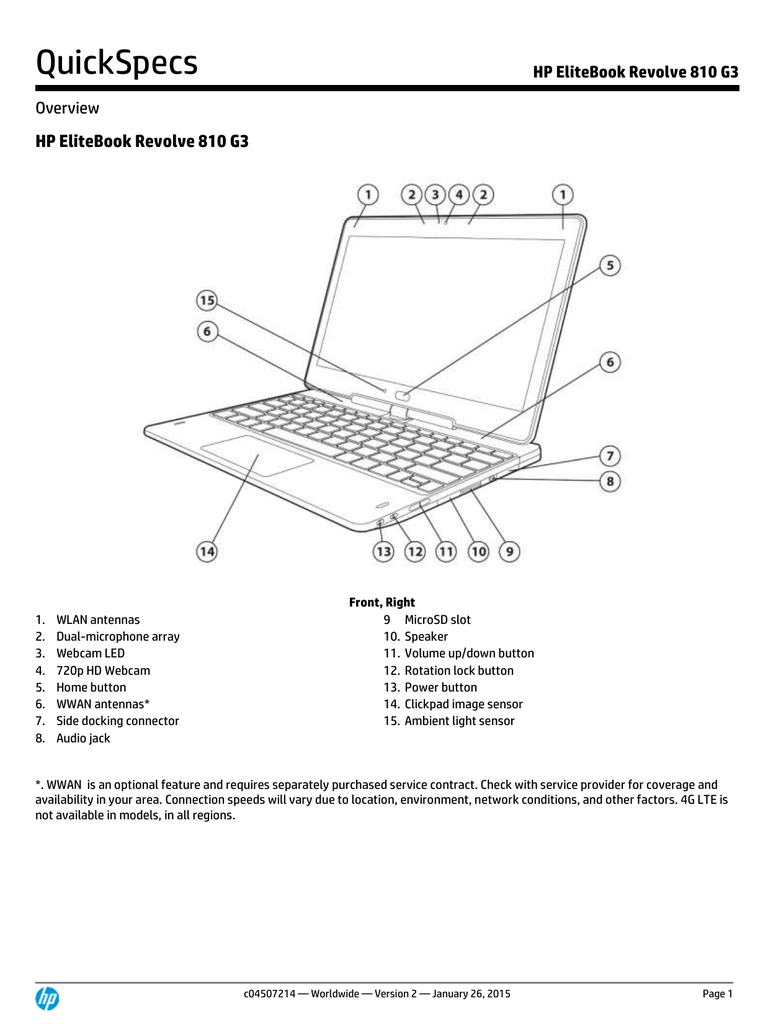 QuickSpecs

HP EliteBook Revolve 810 G3

Overview

HP EliteBook Revolve 810 G3

1 2 3 4 2 1
5
15
6
6
7
8
14 13 12 11 10 9

Front, Right

1. WLAN antennas
2. Dual-microphone array
3. Webcam LED
4. 720p HD Webcam
5. Home button
6. WWAN antennas*
7. Side docking connector
8. Audio jack

9 MicroSD slot
10. Speaker
11. Volume up/down button
12. Rotation lock button
13. Power button
14. Clickpad image sensor
15. Ambient light sensor

*. WWAN is an optional feature and requires separately purchased service contract. Check with service provider for coverage and availability in your area. Connection speeds will vary due to location, environment, network conditions, and other factors. 4G LTE is not available in models, in all regions.

hp

c04507214 — Worldwide — Version 2 — January 26, 2015

Page 1